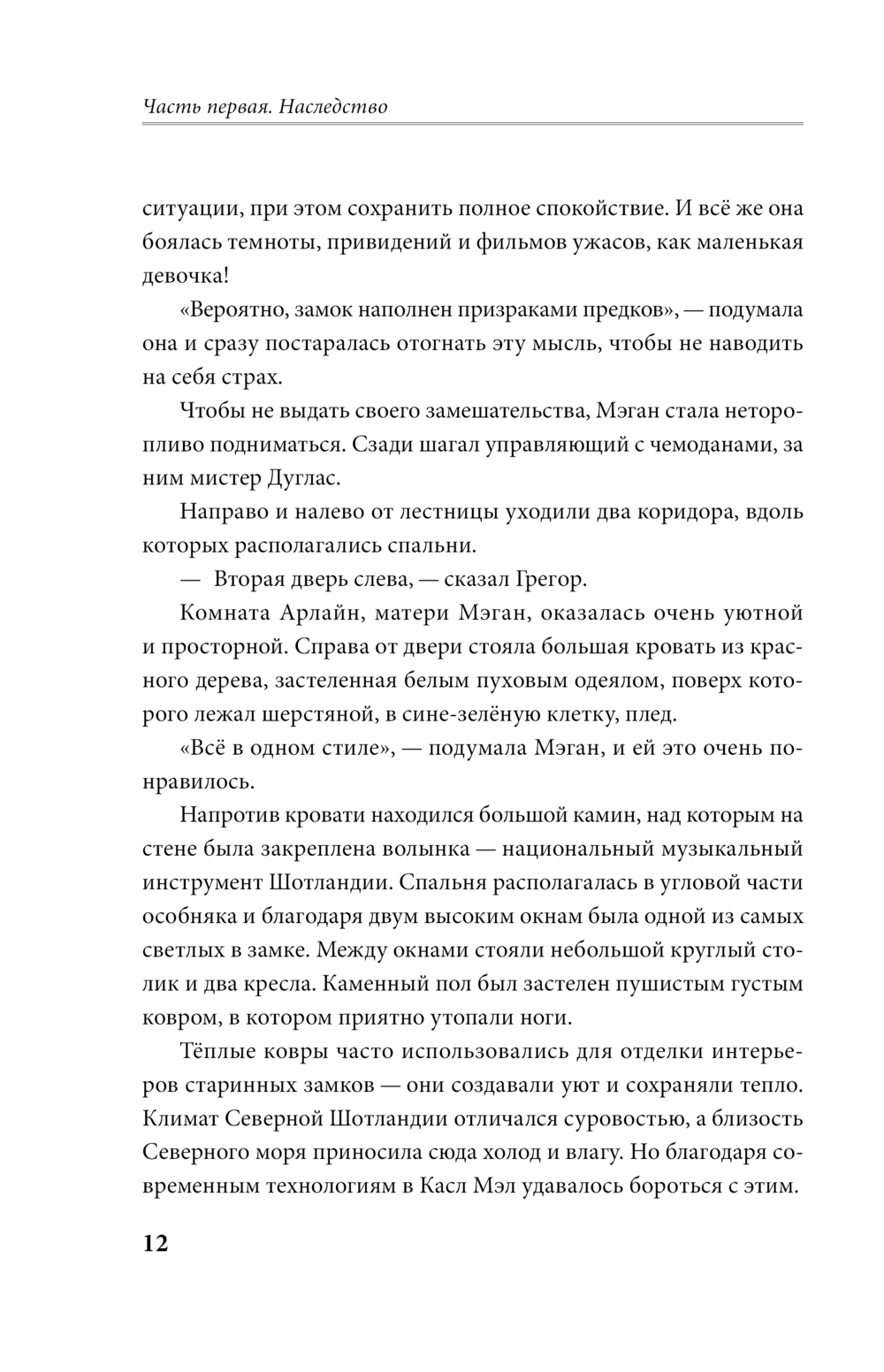 Часть первая. Наследство

ситуации, при этом сохранить полное спокойствие. И всё же она боялась темноты, привидений и фильмов ужасов, как маленькая девочка!

«Вероятно, замок наполнен призраками предков», — подумала она и сразу постаралась отогнать эту мысль, чтобы не наводить на себя страх.

Чтобы не выдать своего замешательства, Мэган стала неторопливо подниматься. Сзади шагал управляющий с чемоданами, за ним мистер Дуглас.

Направо и налево от лестницы уходили два коридора, вдоль которых располагались спальни.

— Вторая дверь слева, — сказал Грегор.

Комната Арлайн, матери Мэган, оказалась очень уютной и просторной. Справа от двери стояла большая кровать из красного дерева, застеленная белым пуховым одеялом, поверх которого лежал шерстяной, в сине-зелёную клетку, плед.

«Всё в одном стиле», — подумала Мэган, и ей это очень понравилось.

Напротив кровати находился большой камин, над которым на стене была закреплена волынка — национальный музыкальный инструмент Шотландии. Спальня располагалась в угловой части особняка и благодаря двум высоким окнам была одной из самых светлых в замке. Между окнами стояли небольшой круглый столик и два кресла. Каменный пол был застелен пушистым густым ковром, в котором приятно утопали ноги.

Тёплые ковры часто использовались для отделки интерьеров старинных замков — они создавали уют и сохраняли тепло. Климат Северной Шотландии отличался суровостью, а близость Северного моря приносила сюда холод и влагу. Но благодаря современным технологиям в Касл Мэл удавалось бороться с этим.

12